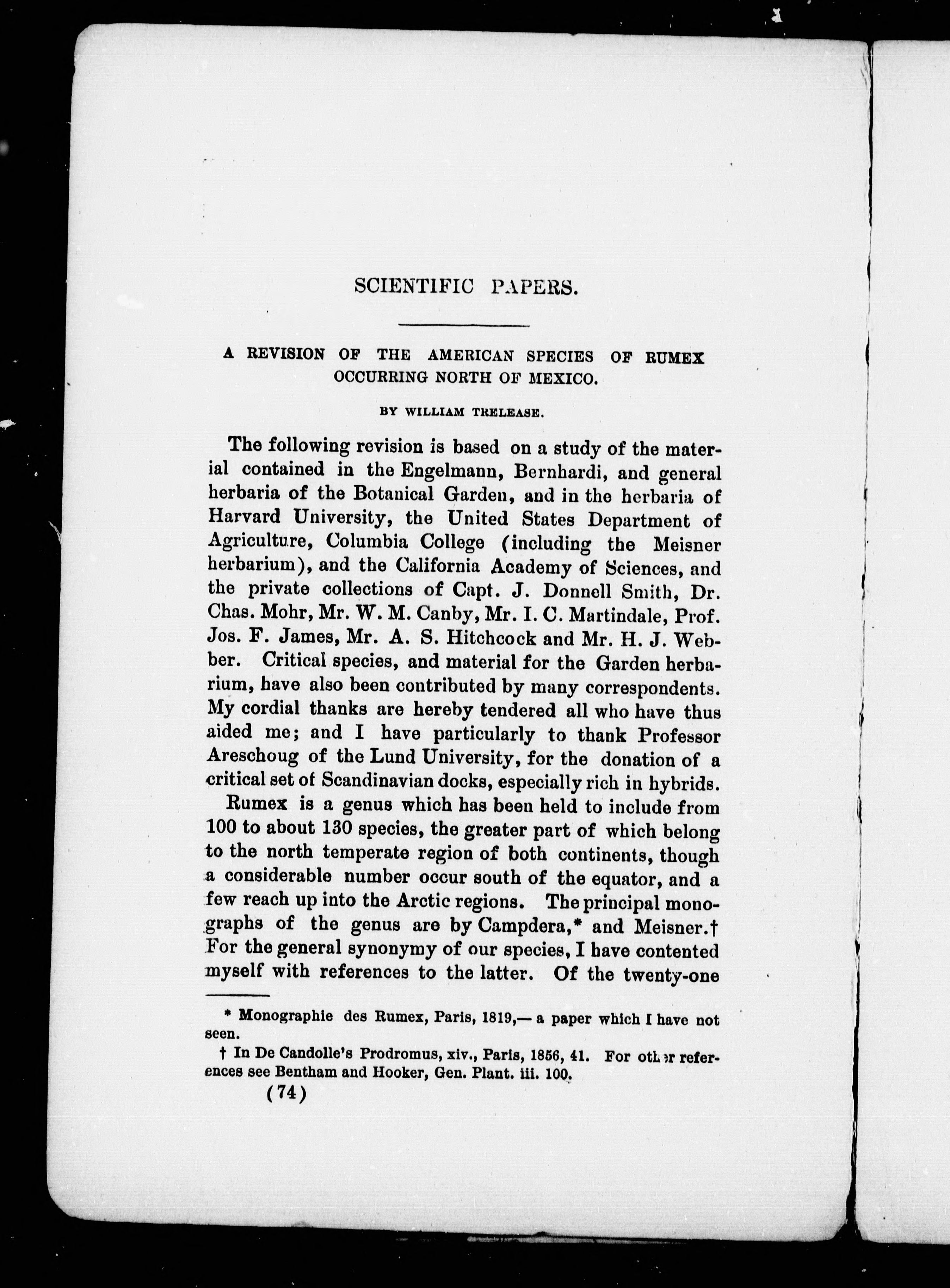 SCIENTIFIC PAPERS.

A REVISION OF THE AMERICAN SPECIES OF RUMEX OCCURRING NORTH OF MEXICO.

BY WILLIAM TRELEASE.

The following revision is based on a study of the material contained in the Engelmann, Bernhardi, and general herbaria of the Botanical Garden, and in the herbaria of Harvard University, the United States Department of Agriculture, Columbia College (including the Meisner herbarium), and the California Academy of Sciences, and the private collections of Capt. J. Donnell Smith, Dr. Chas. Mohr, Mr. W. M. Canby, Mr. I. C. Martindale, Prof. Jos. F. James, Mr. A. S. Hitchcock and Mr. H. J. Webber. Critical species, and material for the Garden herbarium, have also been contributed by many correspondents. My cordial thanks are hereby tendered all who have thus aided me; and I have particularly to thank Professor Areschoug of the Lund University, for the donation of a critical set of Scandinavian docks, especially rich in hybrids.

Rumex is a genus which has been held to include from 100 to about 130 species, the greater part of which belong to the north temperate region of both continents, though a considerable number occur south of the equator, and a few reach up into the Arctic regions. The principal monographs of the genus are by Campdera,* and Meisner.† For the general synonymy of our species, I have contented myself with references to the latter. Of the twenty-one

* Monographie des Rumex, Paris, 1819,— a paper which I have not seen.

† In De Candolle's Prodromus, xiv., Paris, 1856, 41. For other references see Bentham and Hooker, Gen. Plant. iii. 100.

(74)